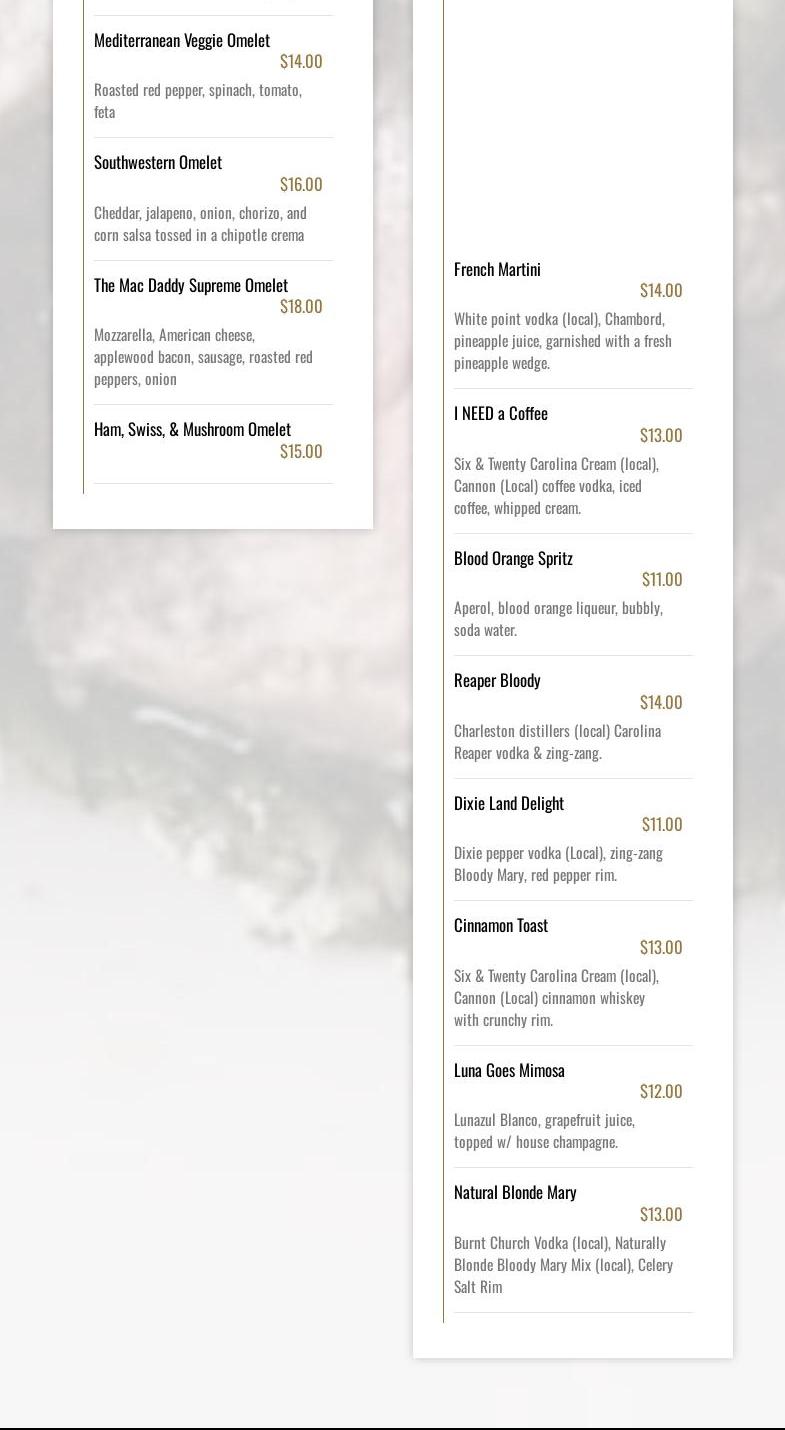 Mediterranean Veggie Omelet
$14.00
Roasted red pepper, spinach, tomato, feta

Southwestern Omelet
$16.00
Cheddar, jalapeno, onion, chorizo, and corn salsa tossed in a chipotle crema

The Mac Daddy Supreme Omelet
$18.00
Mozzarella, American cheese, applewood bacon, sausage, roasted red peppers, onion

Ham, Swiss, & Mushroom Omelet
$15.00

French Martini
$14.00
White point vodka (local), Chambord, pineapple juice, garnished with a fresh pineapple wedge.

I NEED a Coffee
$13.00
Six & Twenty Carolina Cream (local), Cannon (Local) coffee vodka, iced coffee, whipped cream.

Blood Orange Spritz
$11.00
Aperol, blood orange liqueur, bubbly, soda water.

Reaper Bloody
$14.00
Charleston distillers (local) Carolina Reaper vodka & zing-zang.

Dixie Land Delight
$11.00
Dixie pepper vodka (Local), zing-zang Bloody Mary, red pepper rim.

Cinnamon Toast
$13.00
Six & Twenty Carolina Cream (local), Cannon (Local) cinnamon whiskey with crunchy rim.

Luna Goes Mimosa
$12.00
Lunazul Blanco, grapefruit juice, topped w/ house champagne.

Natural Blonde Mary
$13.00
Burnt Church Vodka (local), Naturally Blonde Bloody Mary Mix (local), Celery Salt Rim